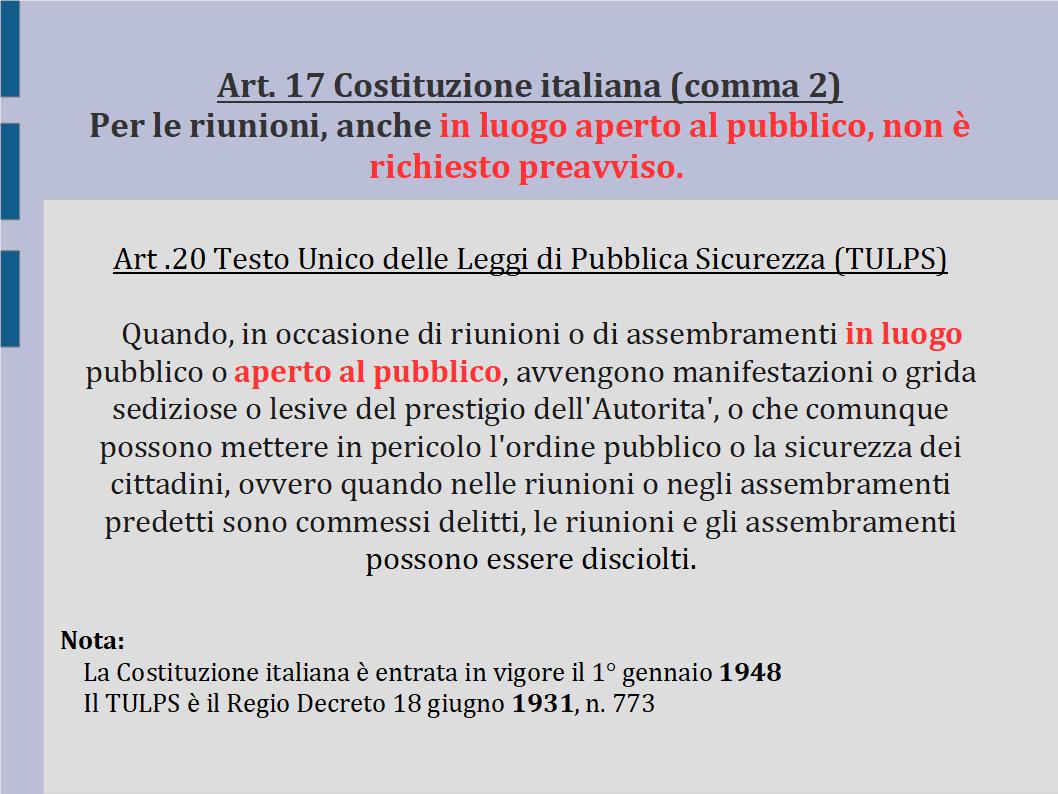 Art. 17 Costituzione italiana (comma 2)
Per le riunioni, anche in luogo aperto al pubblico, non è richiesto preavviso.

Art .20 Testo Unico delle Leggi di Pubblica Sicurezza (TULPS)

Quando, in occasione di riunioni o di assembramenti in luogo pubblico o aperto al pubblico, avvengono manifestazioni o grida sediziose o lesive del prestigio dell'Autorita', o che comunque possono mettere in pericolo l'ordine pubblico o la sicurezza dei cittadini, ovvero quando nelle riunioni o negli assembramenti predetti sono commessi delitti, le riunioni e gli assembramenti possono essere disciolti.

Nota:
La Costituzione italiana è entrata in vigore il 1° gennaio 1948
Il TULPS è il Regio Decreto 18 giugno 1931, n. 773